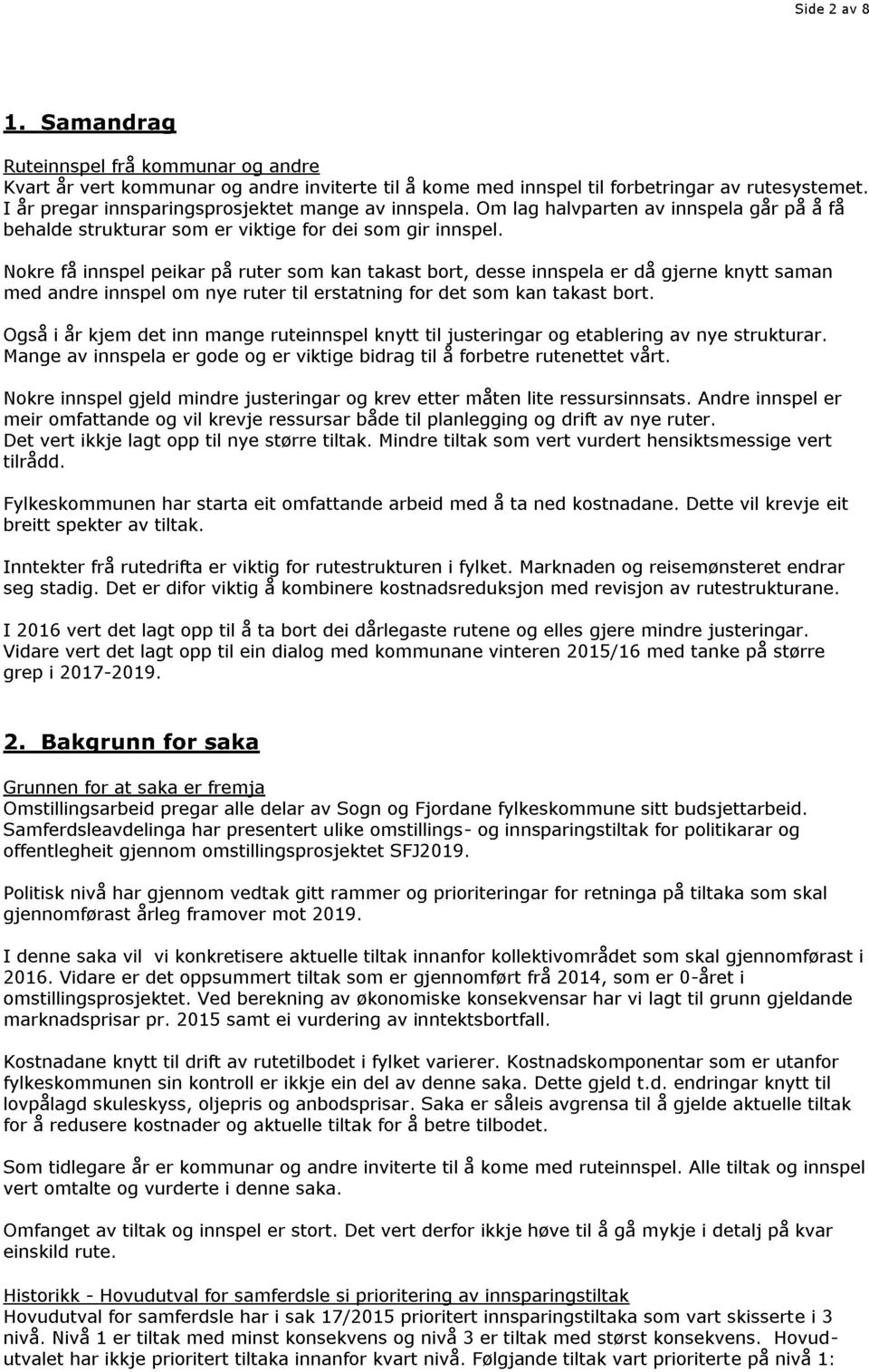 Side 2 av 8

1. Samandrag

Ruteinnspel frå kommunar og andre
Kvart år vert kommunar og andre inviterte til å kome med innspel til forbetringar av rutesystemet. I år pregar innsparingsprosjektet mange av innspela. Om lag halvparten av innspela går på å få behalde strukturar som er viktige for dei som gir innspel.

Nokre få innspel peikar på ruter som kan takast bort, desse innspela er då gjerne knytt saman med andre innspel om nye ruter til erstatning for det som kan takast bort.

Også i år kjem det inn mange ruteinnspel knytt til justeringar og etablering av nye strukturar. Mange av innspela er gode og er viktige bidrag til å forbetre rutenettet vårt.

Nokre innspel gjeld mindre justeringar og krev etter måten lite ressursinnsats. Andre innspel er meir omfattande og vil krevje ressursar både til planlegging og drift av nye ruter. Det vert ikkje lagt opp til nye større tiltak. Mindre tiltak som vert vurdert hensiktsmessige vert tilrådd.

Fylkeskommunen har starta eit omfattande arbeid med å ta ned kostnadane. Dette vil krevje eit breitt spekter av tiltak.

Inntekter frå rutedrifta er viktig for rutestrukturen i fylket. Marknaden og reisemønsteret endrar seg stadig. Det er difor viktig å kombinere kostnadsreduksjon med revisjon av rutestrukturane.

I 2016 vert det lagt opp til å ta bort dei dårlegaste rutene og elles gjere mindre justeringar. Vidare vert det lagt opp til ein dialog med kommunane vinteren 2015/16 med tanke på større grep i 2017-2019.

2. Bakgrunn for saka

Grunnen for at saka er fremja
Omstillingsarbeid pregar alle delar av Sogn og Fjordane fylkeskommune sitt budsjettarbeid. Samferdsleavdelinga har presentert ulike omstillings- og innsparingstiltak for politikarar og offentlegheit gjennom omstillingsprosjektet SFJ2019.

Politisk nivå har gjennom vedtak gitt rammer og prioriteringar for retninga på tiltaka som skal gjennomførast årleg framover mot 2019.

I denne saka vil vi konkretisere aktuelle tiltak innanfor kollektivområdet som skal gjennomførast i 2016. Vidare er det oppsummert tiltak som er gjennomført frå 2014, som er 0-året i omstillingsprosjektet. Ved berekning av økonomiske konsekvensar har vi lagt til grunn gjeldande marknadsprisar pr. 2015 samt ei vurdering av inntektsbortfall.

Kostnadane knytt til drift av rutetilbodet i fylket varierer. Kostnadskomponentar som er utanfor fylkeskommunen sin kontroll er ikkje ein del av denne saka. Dette gjeld t.d. endringar knytt til lovpålagd skuleskyss, oljepris og anbodsprisar. Saka er såleis avgrensa til å gjelde aktuelle tiltak for å redusere kostnader og aktuelle tiltak for å betre tilbodet.

Som tidlegare år er kommunar og andre inviterte til å kome med ruteinnspel. Alle tiltak og innspel vert omtalte og vurderte i denne saka.

Omfanget av tiltak og innspel er stort. Det vert derfor ikkje høve til å gå mykje i detalj på kvar einskild rute.

Historikk - Hovudutval for samferdsle si prioritering av innsparingstiltak
Hovudutval for samferdsle har i sak 17/2015 prioritert innsparingstiltaka som vart skisserte i 3 nivå. Nivå 1 er tiltak med minst konsekvens og nivå 3 er tiltak med størst konsekvens. Hovudutvalet har ikkje prioritert tiltaka innanfor kvart nivå. Følgjande tiltak vart prioriterte på nivå 1: